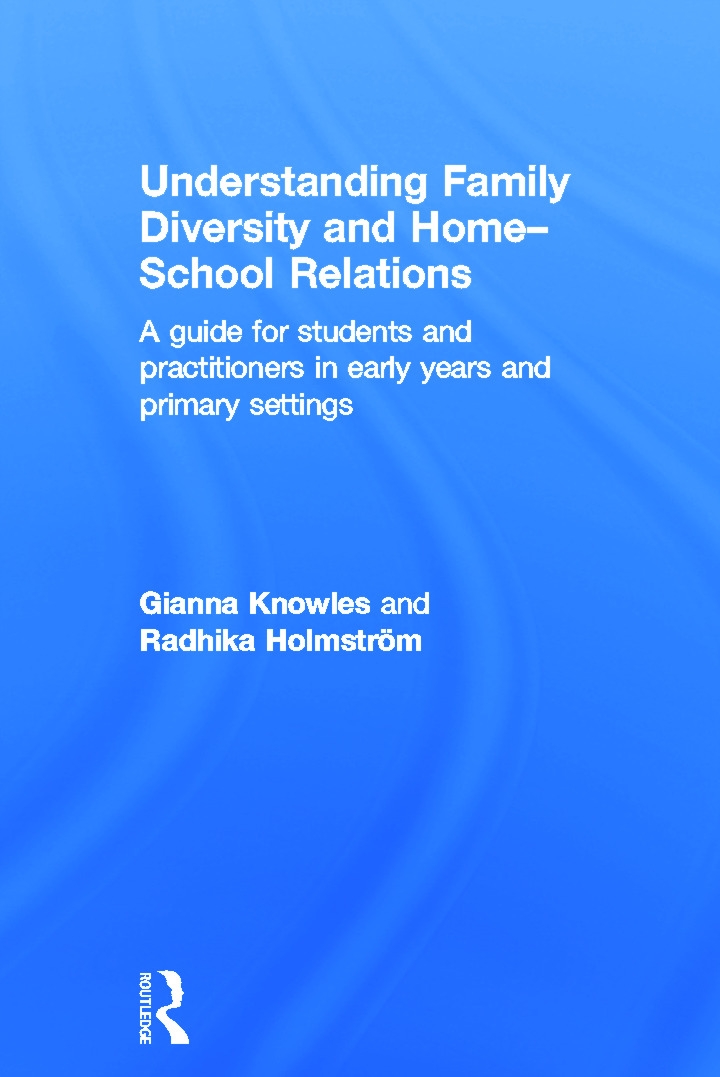 Understanding Family Diversity and Home–School Relations

A guide for students and practitioners in early years and primary settings

Gianna Knowles and
Radhika Holmström

ROUTLEDGE